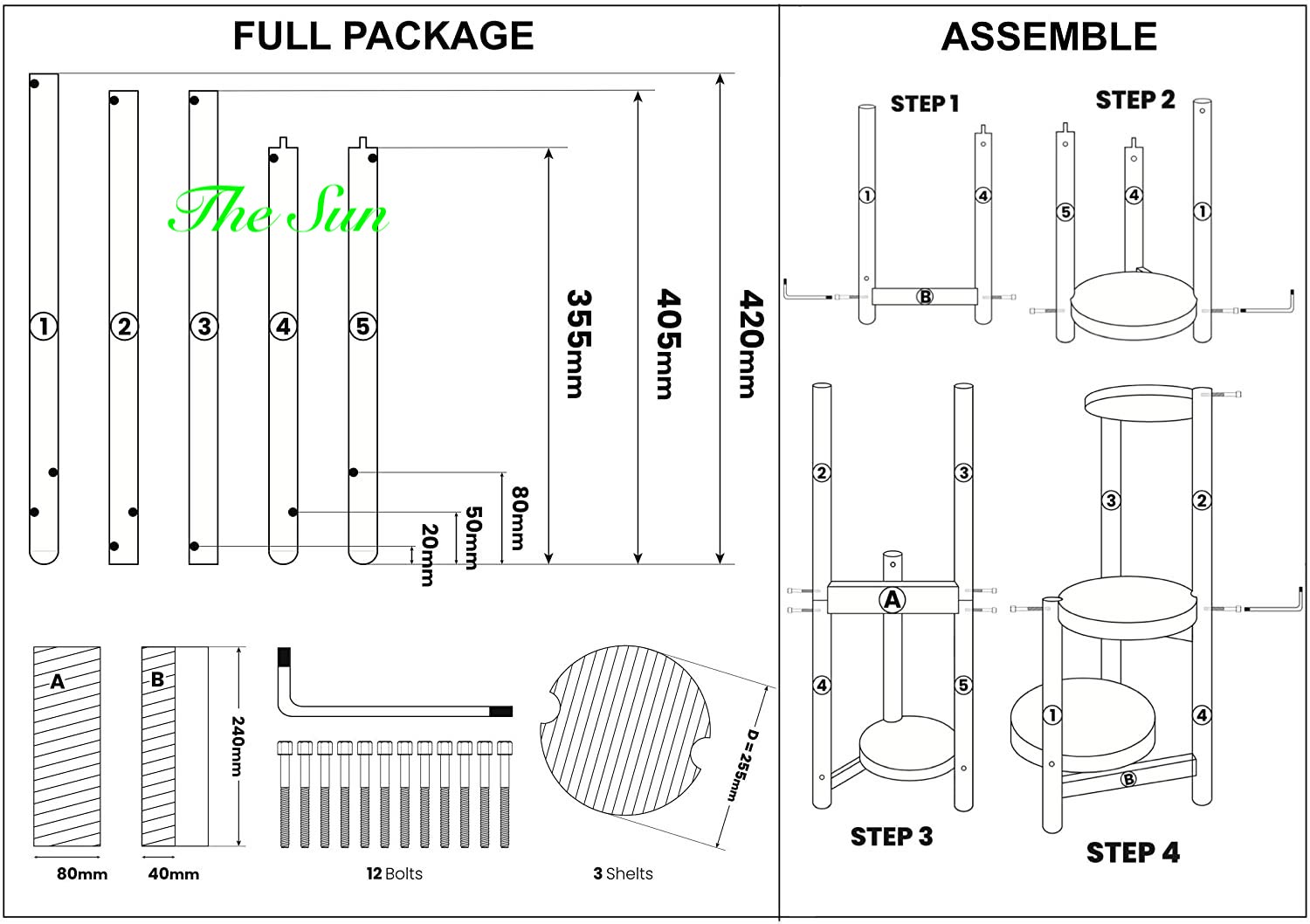 FULL PACKAGE

The Sun

1 2 3 4 5

355mm

405mm

420mm

80mm

50mm

20mm

A

B

240mm

80mm

40mm

12 Bolts

D = 255mm

3 Shelts

ASSEMBLE

STEP 1

1 4 B

STEP 2

5 4 1

2 3 A 4 5

STEP 3

3 2 1 4 B

STEP 4